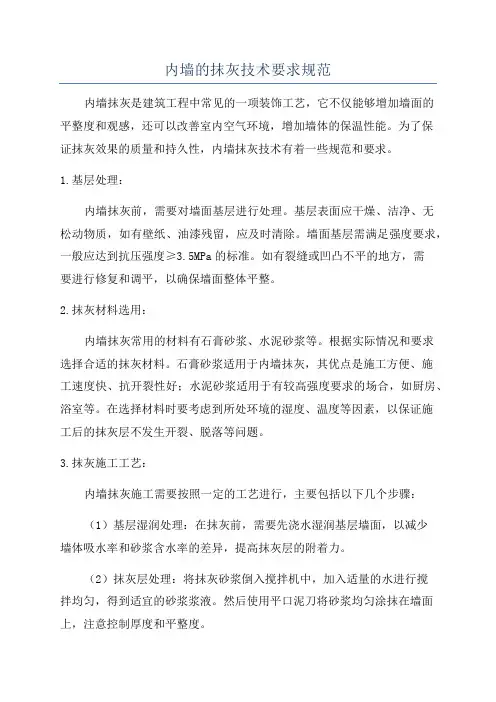 内墙的抹灰技术要求规范

内墙抹灰是建筑工程中常见的一项装饰工艺，它不仅能够增加墙面的平整度和观感，还可以改善室内空气环境，增加墙体的保温性能。为了保证抹灰效果的质量和持久性，内墙抹灰技术有着一些规范和要求。

1.基层处理：

内墙抹灰前，需要对墙面基层进行处理。基层表面应干燥、洁净、无松动物质，如有壁纸、油漆残留，应及时清除。墙面基层需满足强度要求，一般应达到抗压强度≥3.5MPa的标准。如有裂缝或凹凸不平的地方，需要进行修复和调平，以确保墙面整体平整。

2.抹灰材料选用：

内墙抹灰常用的材料有石膏砂浆、水泥砂浆等。根据实际情况和要求选择合适的抹灰材料。石膏砂浆适用于内墙抹灰，其优点是施工方便、施工速度快、抗开裂性好；水泥砂浆适用于有较高强度要求的场合，如厨房、浴室等。在选择材料时要考虑到所处环境的湿度、温度等因素，以保证施工后的抹灰层不发生开裂、脱落等问题。

3.抹灰施工工艺：

内墙抹灰施工需要按照一定的工艺进行，主要包括以下几个步骤：

（1）基层湿润处理：在抹灰前，需要先浇水湿润基层墙面，以减少墙体吸水率和砂浆含水率的差异，提高抹灰层的附着力。

（2）抹灰层处理：将抹灰砂浆倒入搅拌机中，加入适量的水进行搅拌均匀，得到适宜的砂浆浆液。然后使用平口泥刀将砂浆均匀涂抹在墙面上，注意控制厚度和平整度。